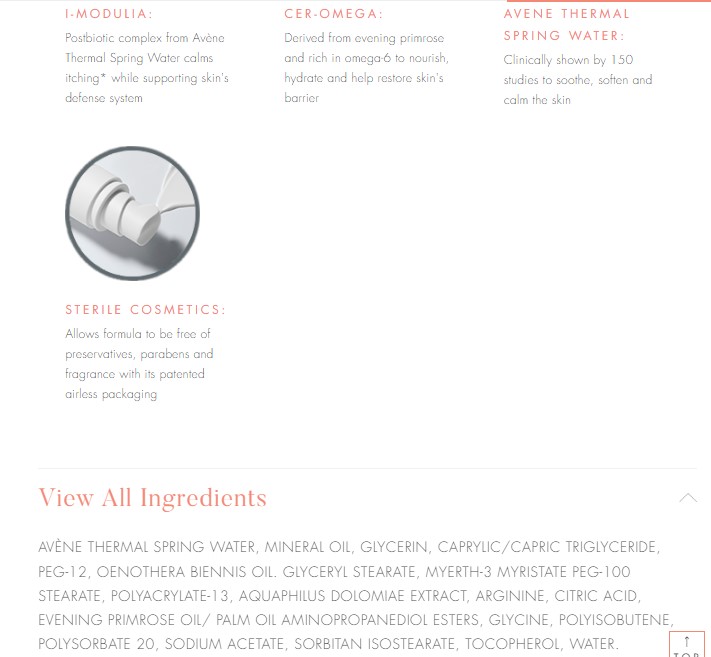 I-MODULIA:

Postbiotic complex from Avène Thermal Spring Water calms itching* while supporting skin's defense system

CER-OMEGA:

Derived from evening primrose and rich in omega-6 to nourish, hydrate and help restore skin's barrier

AVENE THERMAL SPRING WATER:

Clinically shown by 150 studies to soothe, soften and calm the skin

STERILE COSMETICS:

Allows formula to be free of preservatives, parabens and fragrance with its patented airless packaging

View All Ingredients

AVÈNE THERMAL SPRING WATER, MINERAL OIL, GLYCERIN, CAPRYLIC/CAPRIC TRIGLYCERIDE, PEG-12, OENOTHERA BIENNIS OIL. GLYCERYL STEARATE, MYERTH-3 MYRISTATE PEG-100 STEARATE, POLYACRYLATE-13, AQUAPHILUS DOLOMIAE EXTRACT, ARGININE, CITRIC ACID, EVENING PRIMROSE OIL/ PALM OIL AMINOPROPANEDIOL ESTERS, GLYCINE, POLYISOBUTENE, POLYSORBATE 20, SODIUM ACETATE, SORBITAN ISOSTEARATE, TOCOPHEROL, WATER.

↑ TOP